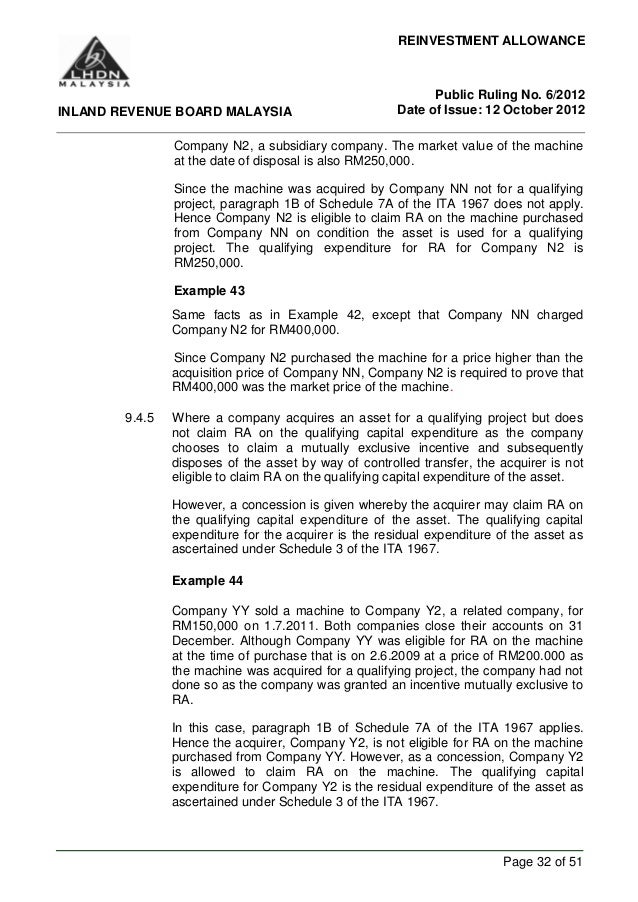 LHDN MALAYSIA

REINVESTMENT ALLOWANCE

INLAND REVENUE BOARD MALAYSIA

Public Ruling No. 6/2012
Date of Issue: 12 October 2012

Company N2, a subsidiary company. The market value of the machine at the date of disposal is also RM250,000.

Since the machine was acquired by Company NN not for a qualifying project, paragraph 1B of Schedule 7A of the ITA 1967 does not apply. Hence Company N2 is eligible to claim RA on the machine purchased from Company NN on condition the asset is used for a qualifying project. The qualifying expenditure for RA for Company N2 is RM250,000.

Example 43

Same facts as in Example 42, except that Company NN charged Company N2 for RM400,000.

Since Company N2 purchased the machine for a price higher than the acquisition price of Company NN, Company N2 is required to prove that RM400,000 was the market price of the machine.

9.4.5 Where a company acquires an asset for a qualifying project but does not claim RA on the qualifying capital expenditure as the company chooses to claim a mutually exclusive incentive and subsequently disposes of the asset by way of controlled transfer, the acquirer is not eligible to claim RA on the qualifying capital expenditure of the asset.

However, a concession is given whereby the acquirer may claim RA on the qualifying capital expenditure of the asset. The qualifying capital expenditure for the acquirer is the residual expenditure of the asset as ascertained under Schedule 3 of the ITA 1967.

Example 44

Company YY sold a machine to Company Y2, a related company, for RM150,000 on 1.7.2011. Both companies close their accounts on 31 December. Although Company YY was eligible for RA on the machine at the time of purchase that is on 2.6.2009 at a price of RM200.000 as the machine was acquired for a qualifying project, the company had not done so as the company was granted an incentive mutually exclusive to RA.

In this case, paragraph 1B of Schedule 7A of the ITA 1967 applies. Hence the acquirer, Company Y2, is not eligible for RA on the machine purchased from Company YY. However, as a concession, Company Y2 is allowed to claim RA on the machine. The qualifying capital expenditure for Company Y2 is the residual expenditure of the asset as ascertained under Schedule 3 of the ITA 1967.

Page 32 of 51